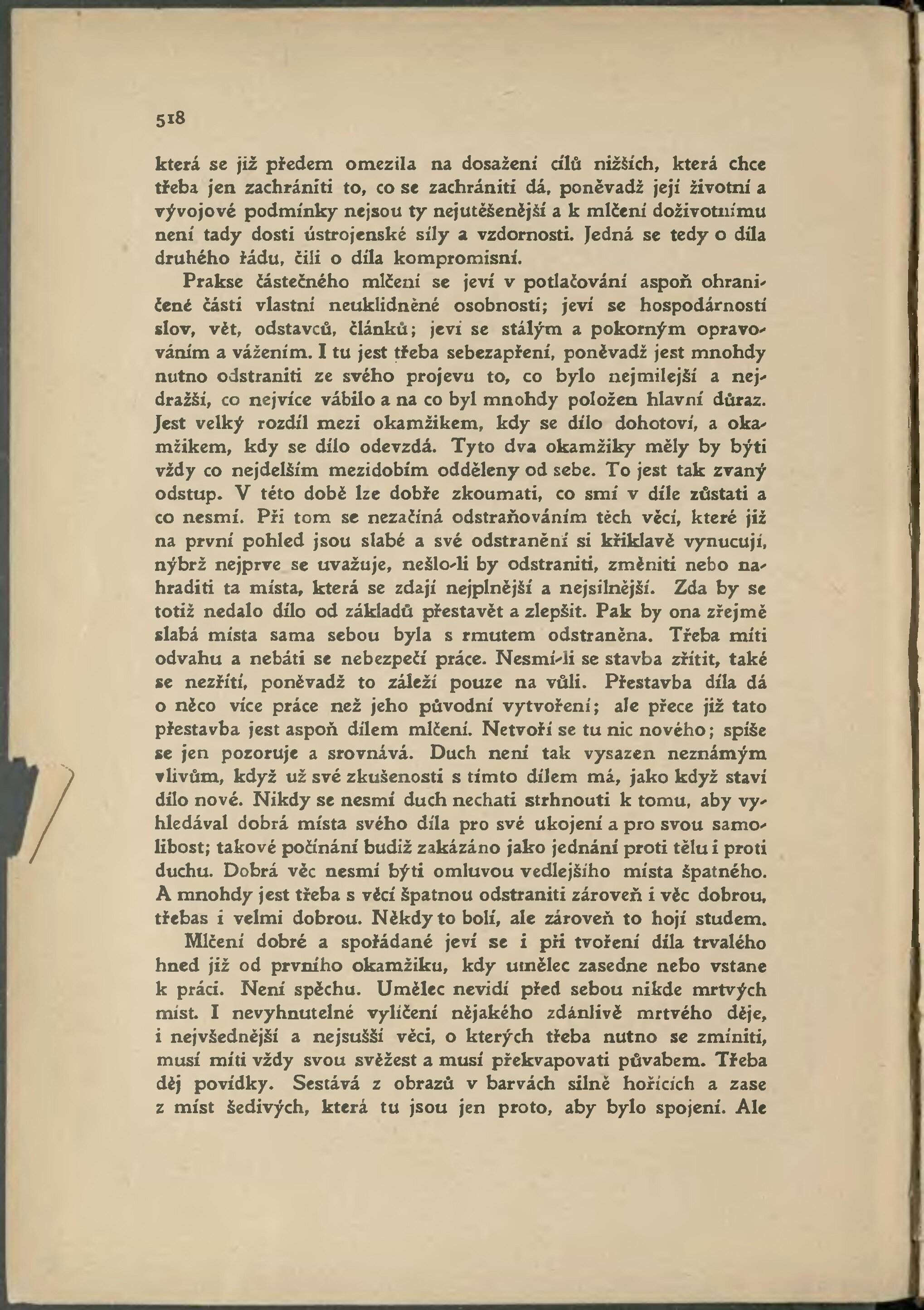 518

která se již předem omezila na dosažení cílů nižších, která chce třeba jen zachrániti to, co se zachrániti dá, poněvadž její životní a vývojové podmínky nejsou ty nejutěšenější a k mlčení doživotnímu není tady dosti ústrojenské síly a vzdornosti. Jedná se tedy o díla druhého řádu, čili o díla kompromisní.

Prakse částečného mlčení se jeví v potlačování aspoň ohraničené části vlastní neuklidněné osobnosti; jeví se hospodárností slov, vět, odstavců, článků; jeví se stálým a pokorným opravováním a vážením. I tu jest třeba sebezapření, poněvadž jest mnohdy nutno odstraniti ze svého projevu to, co bylo nejmilejší a nejdražší, co nejvíce vábilo a na co byl mnohdy položen hlavní důraz. Jest velký rozdíl mezi okamžikem, kdy se dílo dohotoví, a okamžikem, kdy se dílo odevzdá. Tyto dva okamžiky měly by býti vždy co nejdelším mezidobím odděleny od sebe. To jest tak zvaný odstup. V této době lze dobře zkoumati, co smí v díle zůstati a co nesmí. Při tom se nezačíná odstraňováním těch věcí, které již na první pohled jsou slabé a své odstranění si křiklavě vynucují, nýbrž nejprve se uvažuje, nešlo-li by odstraniti, změniti nebo nahraditi ta místa, která se zdají nejplnější a nejsilnější. Zda by se totiž nedalo dílo od základů přestavět a zlepšit. Pak by ona zřejmě slabá místa sama sebou byla s rmutem odstraněna. Třeba míti odvahu a nebáti se nebezpečí práce. Nesmí-li se stavba zřítit, také se nezřítí, poněvadž to záleží pouze na vůli. Přestavba díla dá o něco více práce než jeho původní vytvoření; ale přece již tato přestavba jest aspoň dílem mlčení. Netvoří se tu nic nového; spíše se jen pozoruje a srovnává. Duch není tak vysazen neznámým vlivům, když už své zkušenosti s tímto dílem má, jako když staví dílo nové. Nikdy se nesmí duch nechati strhnouti k tomu, aby vyhledával dobrá místa svého díla pro své ukojení a pro svou samolibost; takové počínání budiž zakázáno jako jednání proti tělu i proti duchu. Dobrá věc nesmí býti omluvou vedlejšího místa špatného. A mnohdy jest třeba s věcí špatnou odstraniti zároveň i věc dobrou, třebas i velmi dobrou. Někdy to bolí, ale zároveň to hojí studem.

Mlčení dobré a spořádané jeví se i při tvoření díla trvalého hned již od prvního okamžiku, kdy umělec zasedne nebo vstane k práci. Není spěchu. Umělec nevidí před sebou nikde mrtvých míst. I nevyhnutelné vylíčení nějakého zdánlivě mrtvého děje, i nejvšednější a nejsušší věci, o kterých třeba nutno se zmíniti, musí míti vždy svou svěžest a musí překvapovati půvabem. Třeba děj povídky. Sestává z obrazů v barvách silně hořících a zase z míst šedivých, která tu jsou jen proto, aby bylo spojení. Ale